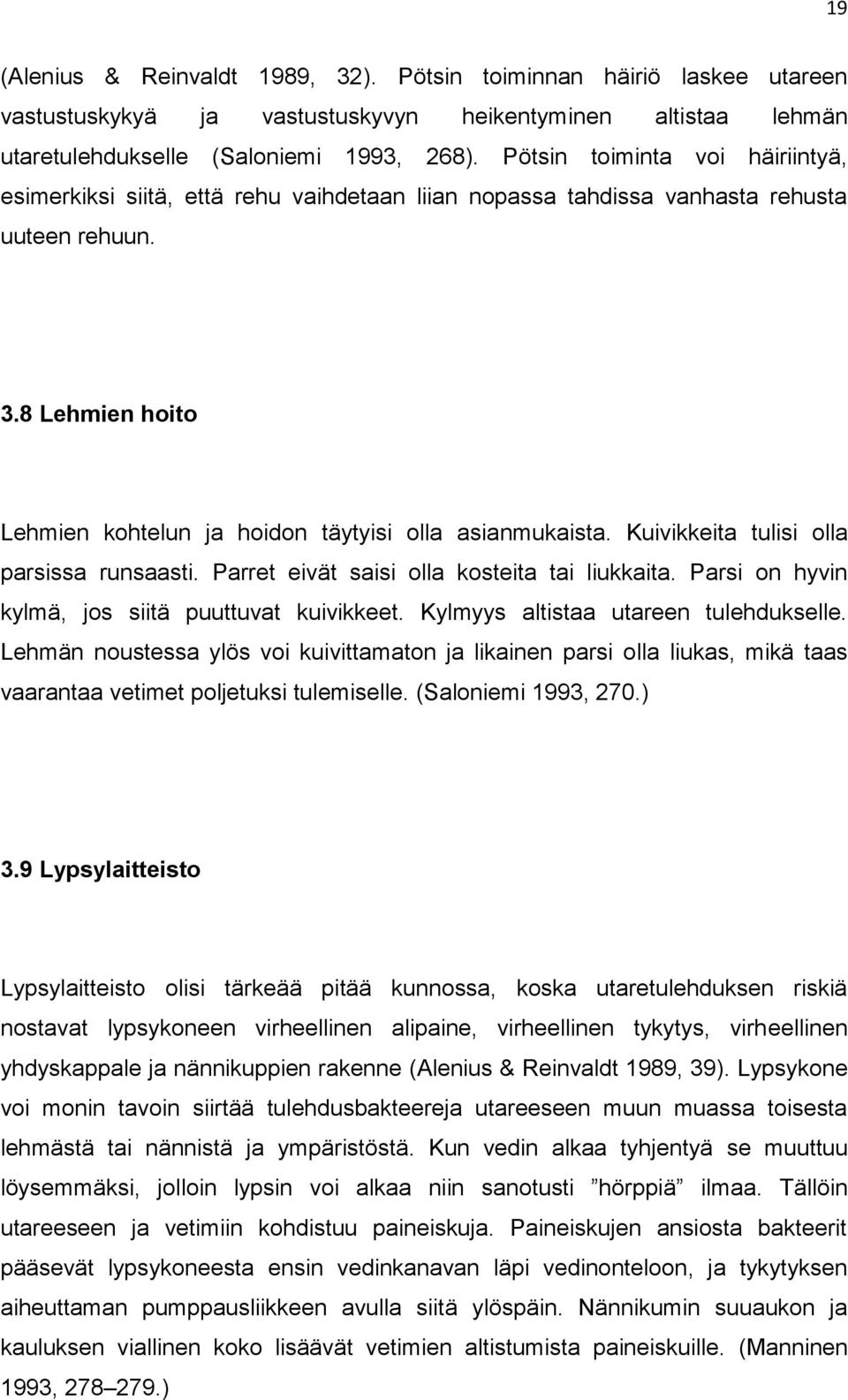 19

(Alenius & Reinvaldt 1989, 32). Pötsin toiminnan häiriö laskee utareen vastustuskykyä ja vastustuskyvyn heikentyminen altistaa lehmän utaretulehdukselle (Saloniemi 1993, 268). Pötsin toiminta voi häiriintyä, esimerkiksi siitä, että rehu vaihdetaan liian nopassa tahdissa vanhasta rehusta uuteen rehuun.

3.8 Lehmien hoito

Lehmien kohtelun ja hoidon täytyisi olla asianmukaista. Kuivikkeita tulisi olla parsissa runsaasti. Parret eivät saisi olla kosteita tai liukkaita. Parsi on hyvin kylmä, jos siitä puuttuvat kuivikkeet. Kylmyys altistaa utareen tulehdukselle. Lehmän noustessa ylös voi kuivittamaton ja likainen parsi olla liukas, mikä taas vaarantaa vetimet poljetuksi tulemiselle. (Saloniemi 1993, 270.)

3.9 Lypsylaitteisto

Lypsylaitteisto olisi tärkeää pitää kunnossa, koska utaretulehduksen riskiä nostavat lypsykoneen virheellinen alipaine, virheellinen tykytys, virheellinen yhdyskappale ja nännikuppien rakenne (Alenius & Reinvaldt 1989, 39). Lypsykone voi monin tavoin siirtää tulehdusbakteereja utareeseen muun muassa toisesta lehmästä tai nännistä ja ympäristöstä. Kun vedin alkaa tyhjentyä se muuttuu löysemmäksi, jolloin lypsin voi alkaa niin sanotusti ”hörppiä” ilmaa. Tällöin utareeseen ja vetimiin kohdistuu paineiskuja. Paineiskujen ansiosta bakteerit pääsevät lypsykoneesta ensin vedinkanavan läpi vedinonteloon, ja tykytyksen aiheuttaman pumppausliikkeen avulla siitä ylöspäin. Nännikumin suuaukon ja kauluksen viallinen koko lisäävät vetimien altistumista paineiskuille. (Manninen 1993, 278–279.)